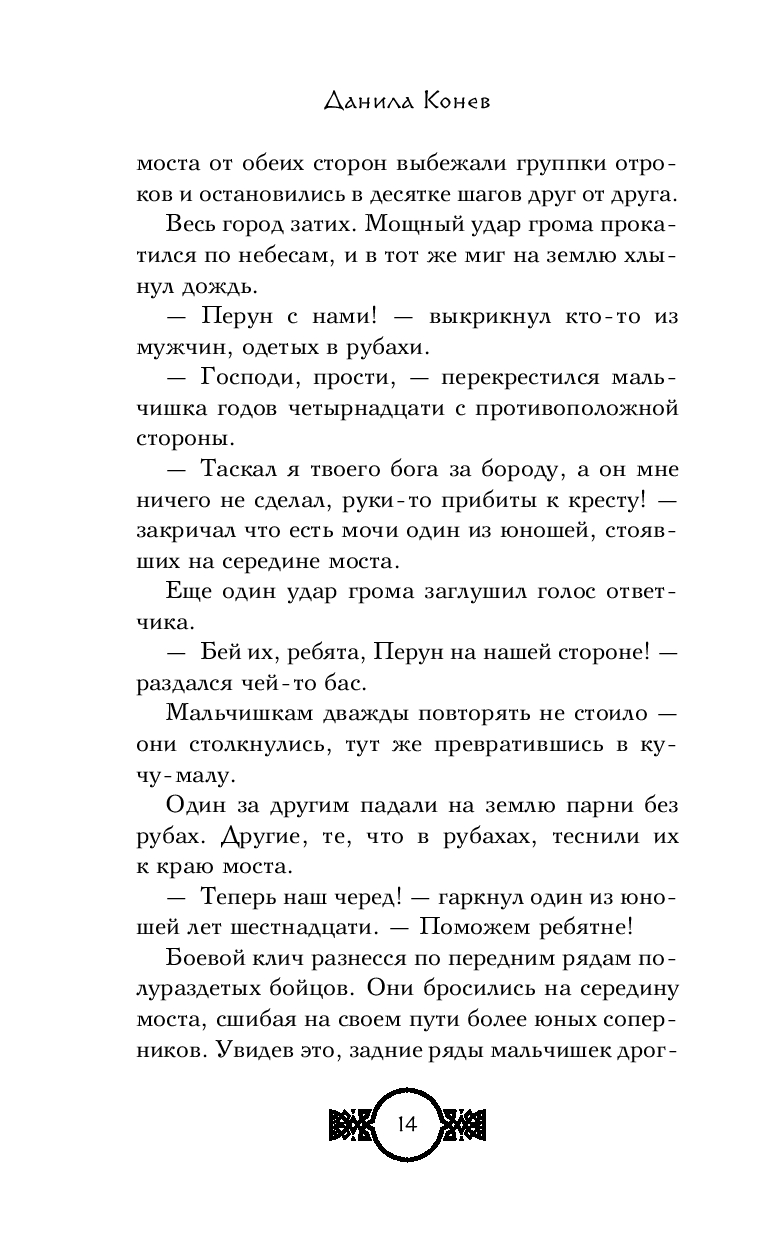 Данила Конев

моста от обеих сторон выбежали группки отроков и остановились в десятке шагов друг от друга.

Весь город затих. Мощный удар грома прокатился по небесам, и в тот же миг на землю хлынул дождь.

— Перун с нами! — выкрикнул кто-то из мужчин, одетых в рубахи.

— Господи, прости, — перекрестился мальчишка годов четырнадцати с противоположной стороны.

— Таскал я твоего бога за бороду, а он мне ничего не сделал, руки-то прибиты к кресту! — закричал что есть мочи один из юношей, стоявших на середине моста.

Еще один удар грома заглушил голос ответчика.

— Бей их, ребята, Перун на нашей стороне! — раздался чей-то бас.

Мальчишкам дважды повторять не стоило — они столкнулись, тут же превратившись в кучу-малу.

Один за другим падали на землю парни без рубах. Другие, те, что в рубахах, теснили их к краю моста.

— Теперь наш черед! — гаркнул один из юношей лет шестнадцати. — Поможем ребятне!

Боевой клич разнесся по передним рядам полураздетых бойцов. Они бросились на середину моста, сшибая на своем пути более юных соперников. Увидев это, задние ряды мальчишек дрог-

14